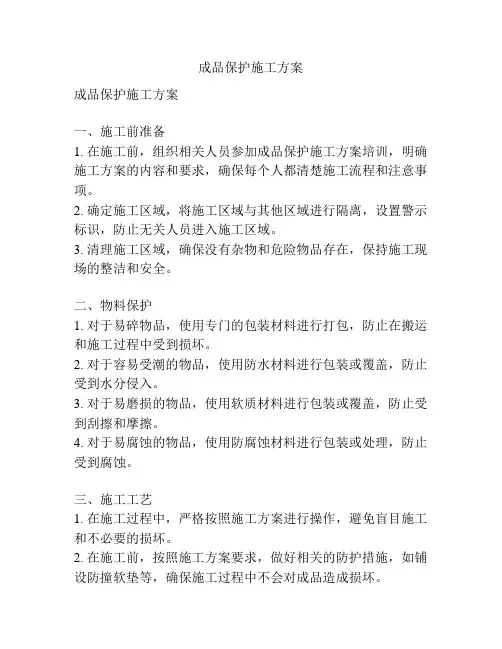 成品保护施工方案

成品保护施工方案

一、施工前准备
1. 在施工前，组织相关人员参加成品保护施工方案培训，明确施工方案的内容和要求，确保每个人都清楚施工流程和注意事项。
2. 确定施工区域，将施工区域与其他区域进行隔离，设置警示标识，防止无关人员进入施工区域。
3. 清理施工区域，确保没有杂物和危险物品存在，保持施工现场的整洁和安全。

二、物料保护
1. 对于易碎物品，使用专门的包装材料进行打包，防止在搬运和施工过程中受到损坏。
2. 对于容易受潮的物品，使用防水材料进行包装或覆盖，防止受到水分侵入。
3. 对于易磨损的物品，使用软质材料进行包装或覆盖，防止受到刮擦和摩擦。
4. 对于易腐蚀的物品，使用防腐蚀材料进行包装或处理，防止受到腐蚀。

三、施工工艺
1. 在施工过程中，严格按照施工方案进行操作，避免盲目施工和不必要的损坏。
2. 在施工前，按照施工方案要求，做好相关的防护措施，如铺设防撞软垫等，确保施工过程中不会对成品造成损坏。